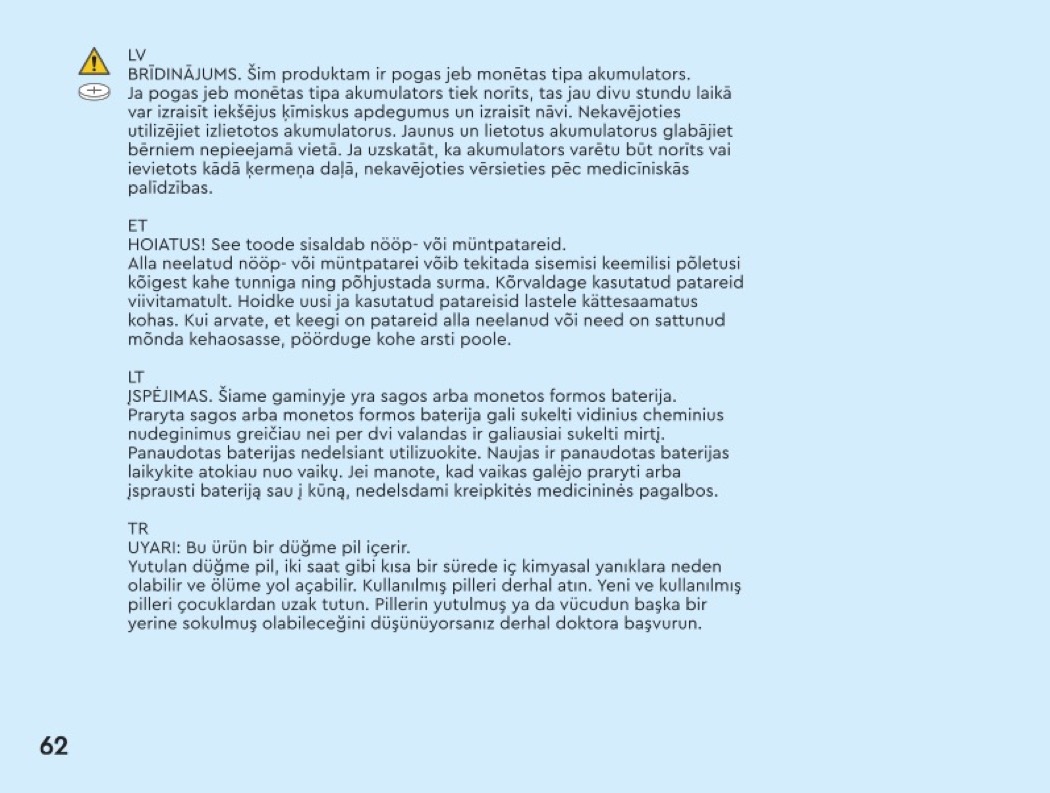 LV
BRĪDINĀJUMS. Šim produktam ir pogas jeb monētas tipa akumulators.
Ja pogas jeb monētas tipa akumulators tiek norīts, tas jau divu stundu laikā var izraisīt iekšējus ķīmiskus apdegumus un izraisīt nāvi. Nekavējoties utilizējiet izlietotos akumulatorus. Jaunus un lietotus akumulatorus glabājiet bērniem nepieejamā vietā. Ja uzskatāt, ka akumulators varētu būt norīts vai ievietots kādā ķermeņa daļā, nekavējoties vērsieties pēc medicīniskās palīdzības.

ET
HOIATUS! See toode sisaldab nööp- või müntpatareid.
Alla neelatud nööp- või müntpatarei võib tekitada sisemisi keemilisi põletusi kõigest kahe tunniga ning põhjustada surma. Kõrvaldage kasutatud patareid viivitamatult. Hoidke uusi ja kasutatud patareisid lastele kättesaamatus kohas. Kui arvate, et keegi on patareid alla neelanud või need on sattunud mõnda kehaosasse, pöörduge kohe arsti poole.

LT
ĮSPĖJIMAS. Šiame gaminyje yra sagos arba monetos formos baterija.
Praryta sagos arba monetos formos baterija gali sukelti vidinius cheminius nudeginimus greičiau nei per dvi valandas ir galiausiai sukelti mirtį. Panaudotas baterijas nedelsiant utilizuokite. Naujas ir panaudotas baterijas laikykite atokiau nuo vaikų. Jei manote, kad vaikas galėjo praryti arba įsprausti bateriją sau į kūną, nedelsdami kreipkitės medicininės pagalbos.

TR
UYARI: Bu ürün bir düğme pil içerir.
Yutulan düğme pil, iki saat gibi kısa bir sürede iç kimyasal yanıklara neden olabilir ve ölüme yol açabilir. Kullanılmış pilleri derhal atın. Yeni ve kullanılmış pilleri çocuklardan uzak tutun. Pillerin yutulmuş ya da vücudun başka bir yerine sokulmuş olabileceğini düşünüyorsanız derhal doktora başvurun.

62